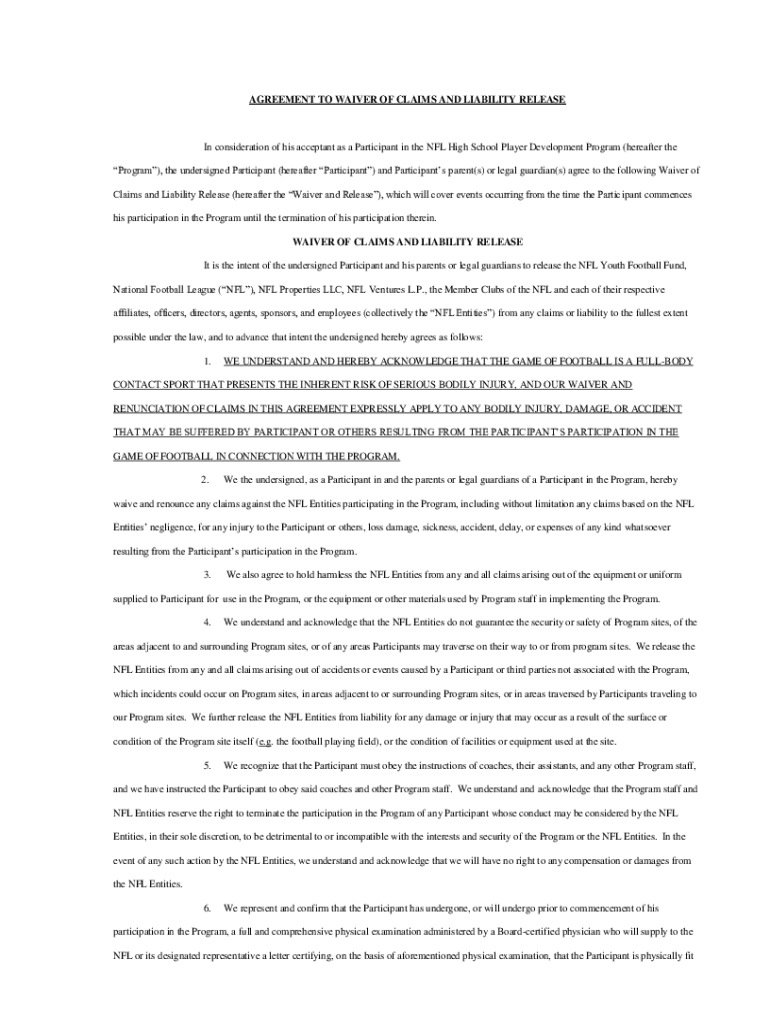 AGREEMENT TO WAIVER OF CLAIMS AND LIABILITY RELEASE

In consideration of his acceptant as a Participant in the NFL High School Player Development Program (hereafter the "Program"), the undersigned Participant (hereafter "Participant") and Participant's parent(s) or legal guardian(s) agree to the following Waiver of Claims and Liability Release (hereafter the "Waiver and Release"), which will cover events occurring from the time the Participant commences his participation in the Program until the termination of his participation therein.

WAIVER OF CLAIMS AND LIABILITY RELEASE

It is the intent of the undersigned Participant and his parents or legal guardians to release the NFL Youth Football Fund, National Football League ("NFL"), NFL Properties LLC, NFL Ventures L.P., the Member Clubs of the NFL and each of their respective affiliates, officers, directors, agents, sponsors, and employees (collectively the "NFL Entities") from any claims or liability to the fullest extent possible under the law, and to advance that intent the undersigned hereby agrees as follows:

1. WE UNDERSTAND AND HEREBY ACKNOWLEDGE THAT THE GAME OF FOOTBALL IS A FULL-BODY CONTACT SPORT THAT PRESENTS THE INHERENT RISK OF SERIOUS BODILY INJURY, AND OUR WAIVER AND RENUNCIATION OF CLAIMS IN THIS AGREEMENT EXPRESSLY APPLY TO ANY BODILY INJURY, DAMAGE, OR ACCIDENT THAT MAY BE SUFFERED BY PARTICIPANT OR OTHERS RESULTING FROM THE PARTICIPANT'S PARTICIPATION IN THE GAME OF FOOTBALL IN CONNECTION WITH THE PROGRAM.

2. We the undersigned, as a Participant in and the parents or legal guardians of a Participant in the Program, hereby waive and renounce any claims against the NFL Entities participating in the Program, including without limitation any claims based on the NFL Entities' negligence, for any injury to the Participant or others, loss damage, sickness, accident, delay, or expenses of any kind whatsoever resulting from the Participant's participation in the Program.

3. We also agree to hold harmless the NFL Entities from any and all claims arising out of the equipment or uniform supplied to Participant for use in the Program, or the equipment or other materials used by Program staff in implementing the Program.

4. We understand and acknowledge that the NFL Entities do not guarantee the security or safety of Program sites, of the areas adjacent to and surrounding Program sites, or of any areas Participants may traverse on their way to or from program sites. We release the NFL Entities from any and all claims arising out of accidents or events caused by a Participant or third parties not associated with the Program, which incidents could occur on Program sites, in areas adjacent to or surrounding Program sites, or in areas traversed by Participants traveling to our Program sites. We further release the NFL Entities from liability for any damage or injury that may occur as a result of the surface or condition of the Program site itself (e.g. the football playing field), or the condition of facilities or equipment used at the site.

5. We recognize that the Participant must obey the instructions of coaches, their assistants, and any other Program staff, and we have instructed the Participant to obey said coaches and other Program staff. We understand and acknowledge that the Program staff and NFL Entities reserve the right to terminate the participation in the Program of any Participant whose conduct may be considered by the NFL Entities, in their sole discretion, to be detrimental to or incompatible with the interests and security of the Program or the NFL Entities. In the event of any such action by the NFL Entities, we understand and acknowledge that we will have no right to any compensation or damages from the NFL Entities.

6. We represent and confirm that the Participant has undergone, or will undergo prior to commencement of his participation in the Program, a full and comprehensive physical examination administered by a Board-certified physician who will supply to the NFL or its designated representative a letter certifying, on the basis of aforementioned physical examination, that the Participant is physically fit